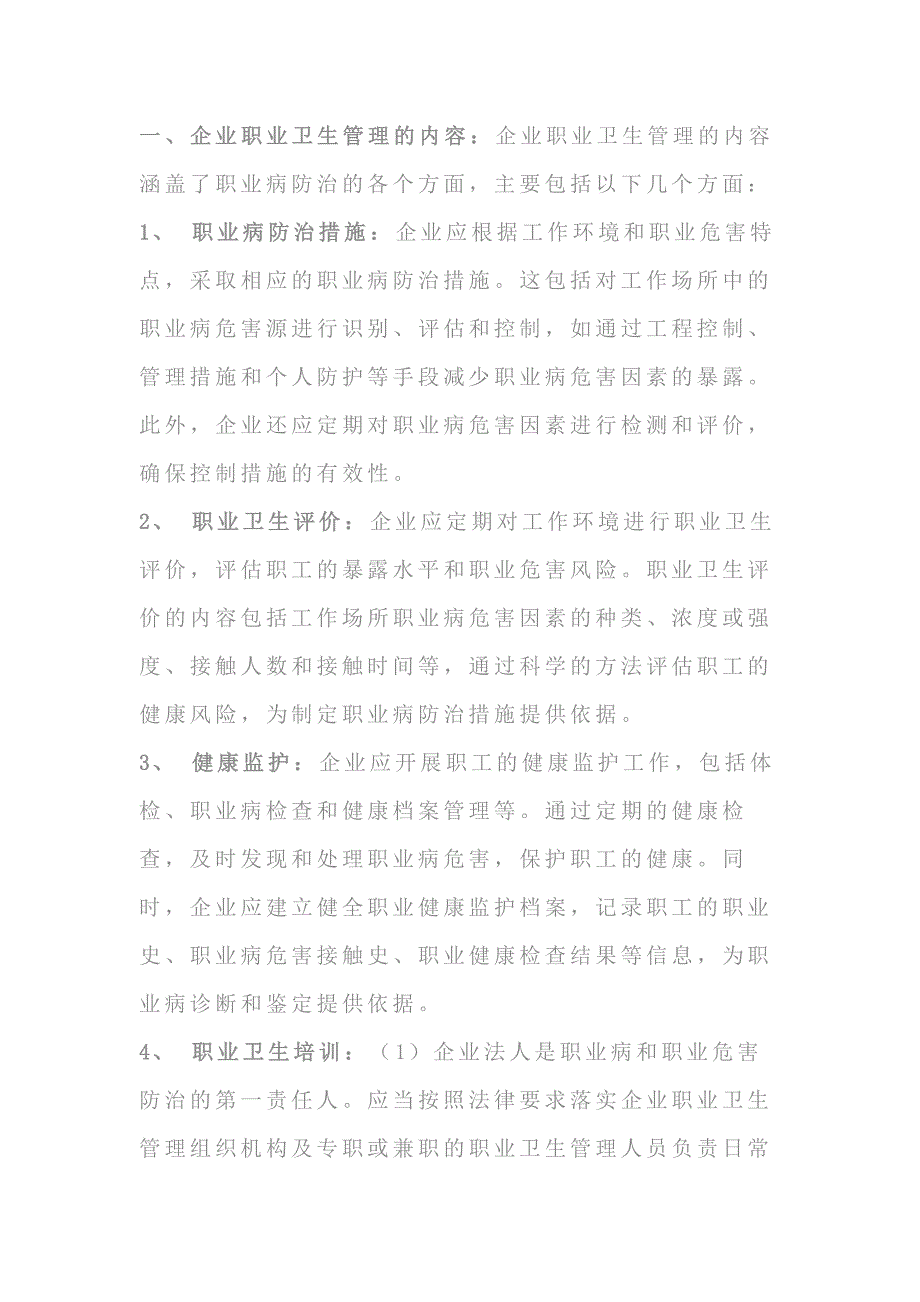 一、企业职业卫生管理的内容：企业职业卫生管理的内容涵盖了职业病防治的各个方面，主要包括以下几个方面：

1、 职业病防治措施：企业应根据工作环境和职业危害特点，采取相应的职业病防治措施。这包括对工作场所中的职业病危害源进行识别、评估和控制，如通过工程控制、管理措施和个人防护等手段减少职业病危害因素的暴露。此外，企业还应定期对职业病危害因素进行检测和评价，确保控制措施的有效性。

2、 职业卫生评价：企业应定期对工作环境进行职业卫生评价，评估职工的暴露水平和职业危害风险。职业卫生评价的内容包括工作场所职业病危害因素的种类、浓度或强度、接触人数和接触时间等，通过科学的方法评估职工的健康风险，为制定职业病防治措施提供依据。

3、 健康监护：企业应开展职工的健康监护工作，包括体检、职业病检查和健康档案管理等。通过定期的健康检查，及时发现和处理职业病危害，保护职工的健康。同时，企业应建立健全职业健康监护档案，记录职工的职业史、职业病危害接触史、职业健康检查结果等信息，为职业病诊断和鉴定提供依据。

4、 职业卫生培训：（1）企业法人是职业病和职业危害防治的第一责任人。应当按照法律要求落实企业职业卫生管理组织机构及专职或兼职的职业卫生管理人员负责日常